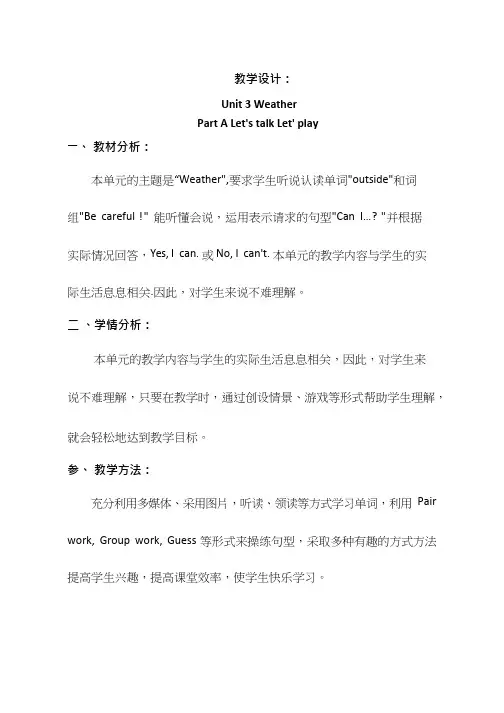 教学设计：

Unit 3 Weather

Part A Let's talk Let' play

一、 教材分析：

本单元的主题是“Weather",要求学生听说认读单词"outside"和词组"Be careful !" 能听懂会说，运用表示请求的句型"Can I...? "并根据实际情况回答，Yes, I can. 或 No, I can't. 本单元的教学内容与学生的实际生活息息相关.因此，对学生来说不难理解。

二 、学情分析：

本单元的教学内容与学生的实际生活息息相关，因此，对学生来说不难理解，只要在教学时，通过创设情景、游戏等形式帮助学生理解，就会轻松地达到教学目标。

参、 教学方法：

充分利用多媒体、采用图片，听读、领读等方式学习单词，利用 Pair work, Group work, Guess 等形式来操练句型，采取多种有趣的方式方法提高学生兴趣，提高课堂效率，使学生快乐学习。